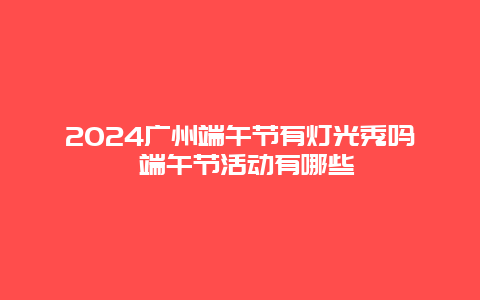 2024广州端午节有灯光秀吗
端午节活动有哪些